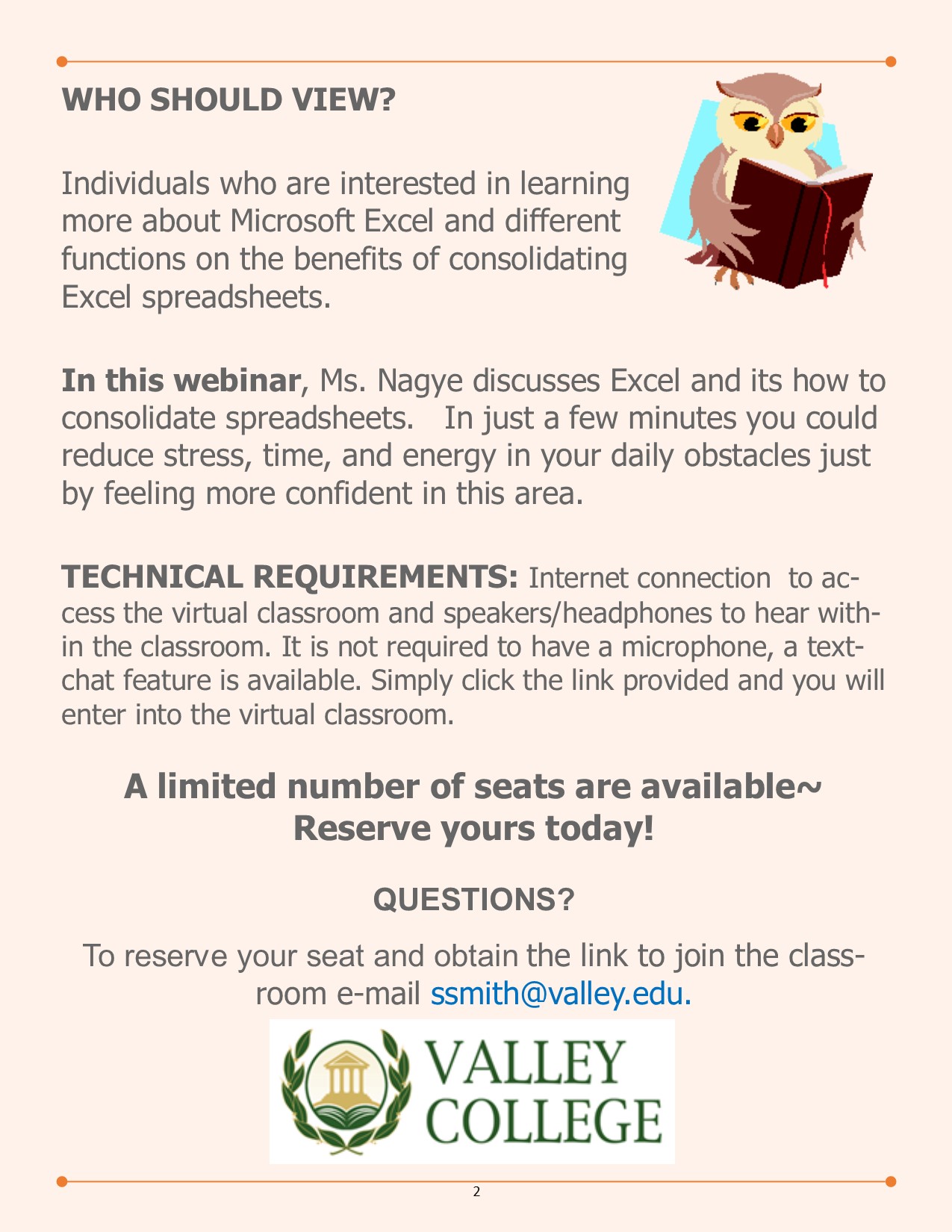 WHO SHOULD VIEW?

Individuals who are interested in learning more about Microsoft Excel and different functions on the benefits of consolidating Excel spreadsheets.

In this webinar, Ms. Nagye discusses Excel and its how to consolidate spreadsheets. In just a few minutes you could reduce stress, time, and energy in your daily obstacles just by feeling more confident in this area.

TECHNICAL REQUIREMENTS: Internet connection to access the virtual classroom and speakers/headphones to hear within the classroom. It is not required to have a microphone, a text-chat feature is available. Simply click the link provided and you will enter into the virtual classroom.

A limited number of seats are available~
Reserve yours today!

QUESTIONS?

To reserve your seat and obtain the link to join the classroom e-mail ssmith@valley.edu.

VALLEY
COLLEGE

2